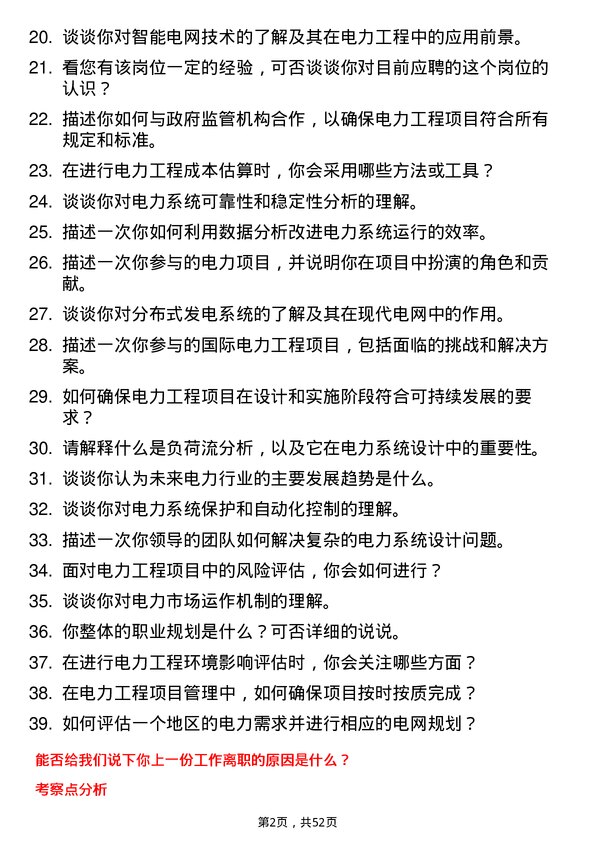 20. 谈谈你对智能电网技术的了解及其在电力工程中的应用前景。
21. 看您有该岗位一定的经验，可否谈谈你对目前应聘的这个岗位的认识？
22. 描述你如何与政府监管机构合作，以确保电力工程项目符合所有规定和标准。
23. 在进行电力工程成本估算时，你会采用哪些方法或工具？
24. 谈谈你对电力系统可靠性和稳定性分析的理解。
25. 描述一次你如何利用数据分析改进电力系统运行的效率。
26. 描述一次你参与的电力项目，并说明你在项目中扮演的角色和贡献。
27. 谈谈你对分布式发电系统的了解及其在现代电网中的作用。
28. 描述一次你参与的国际电力工程项目，包括面临的挑战和解决方案。
29. 如何确保电力工程项目在设计和实施阶段符合可持续发展的要求？
30. 请解释什么是负荷流分析，以及它在电力系统设计中的重要性。
31. 谈谈你认为未来电力行业的主要发展趋势是什么。
32. 谈谈你对电力系统保护和自动化控制的理解。
33. 描述一次你领导的团队如何解决复杂的电力系统设计问题。
34. 面对电力工程项目中的风险评估，你会如何进行？
35. 谈谈你对电力市场运作机制的理解。
36. 你整体的职业规划是什么？可否详细的说说。
37. 在进行电力工程环境影响评估时，你会关注哪些方面？
38. 在电力工程项目管理中，如何确保项目按时按质完成？
39. 如何评估一个地区的电力需求并进行相应的电网规划？

能否给我们说下你上一份工作离职的原因是什么？

考察点分析

第2页，共52页